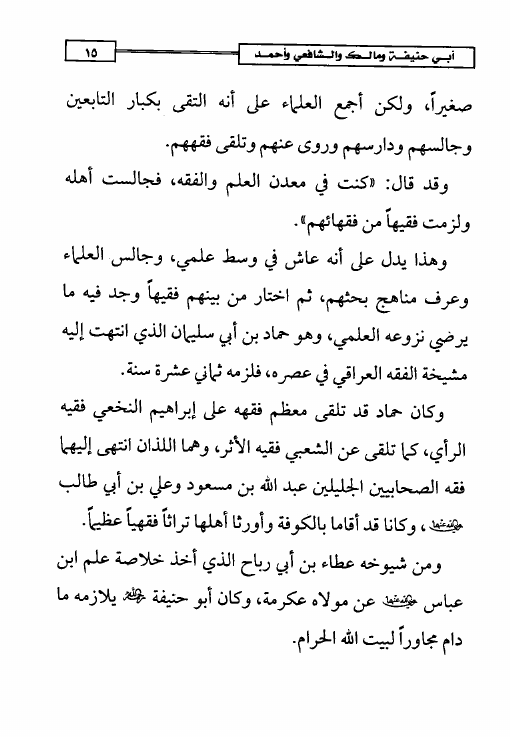 أبي حنيفة ومالك والشافعي وأحمد ١٥

صغيراً، ولكن أجمع العلماء على أنه التقى بكبار التابعين وجالسهم ودارسهم وروى عنهم وتلقى فقههم.

وقد قال: «كنت في معدن العلم والفقه، فجالست أهله ولزمت فقيهاً من فقهائهم».

وهذا يدل على أنه عاش في وسط علمي، وجالس العلماء وعرف مناهج بحثهم، ثم اختار من بينهم فقيهاً وجد فيه ما يرضي نزوعه العلمي، وهو حماد بن أبي سليمان الذي انتهت إليه مشيخة الفقه العراقي في عصره، فلزمه ثماني عشرة سنة.

وكان حماد قد تلقى معظم فقهه على إبراهيم النخعي فقيه الرأي، كما تلقى عن الشعبي فقيه الأثر، وهما اللذان انتهى إليهما فقه الصحابيين الجليلين عبد الله بن مسعود وعلي بن أبي طالب رضي الله عنهما، وكانا قد أقاما بالكوفة وأورثا أهلها تراثاً فقهياً عظيماً.

ومن شيوخه عطاء بن أبي رباح الذي أخذ خلاصة علم ابن عباس رضي الله عنهما عن مولاه عكرمة، وكان أبو حنيفة رحمه الله يلازمه ما دام مجاوراً لبيت الله الحرام.